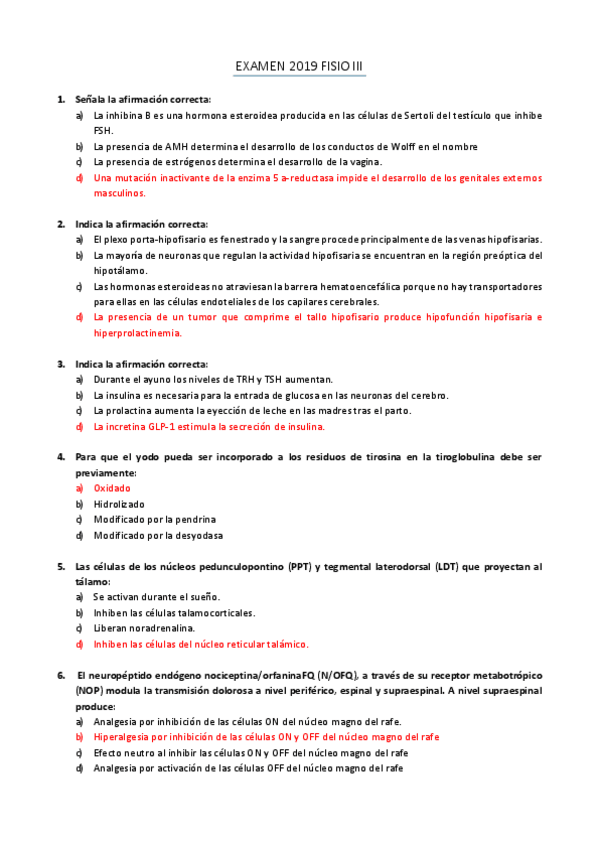 EXAMEN 2019 FISIO III

1. Señala la afirmación correcta:
a) La inhibina B es una hormona esteroidea producida en las células de Sertoli del testículo que inhibe FSH.
b) La presencia de AMH determina el desarrollo de los conductos de Wolff en el nombre
c) La presencia de estrógenos determina el desarrollo de la vagina.
d) Una mutación inactivante de la enzima 5 a-reductasa impide el desarrollo de los genitales externos masculinos.

2. Indica la afirmación correcta:
a) El plexo porta-hipofisario es fenestrado y la sangre procede principalmente de las venas hipofisarias.
b) La mayoría de neuronas que regulan la actividad hipofisaria se encuentran en la región preóptica del hipotálamo.
c) Las hormonas esteroideas no atraviesan la barrera hematoencefálica porque no hay transportadores para ellas en las células endoteliales de los capilares cerebrales.
d) La presencia de un tumor que comprime el tallo hipofisario produce hipofunción hipofisaria e hiperprolactinemia.

3. Indica la afirmación correcta:
a) Durante el ayuno los niveles de TRH y TSH aumentan.
b) La insulina es necesaria para la entrada de glucosa en las neuronas del cerebro.
c) La prolactina aumenta la eyección de leche en las madres tras el parto.
d) La incretina GLP-1 estimula la secreción de insulina.

4. Para que el yodo pueda ser incorporado a los residuos de tirosina en la tiroglobulina debe ser previamente:
a) Oxidado
b) Hidrolizado
c) Modificado por la pendrina
d) Modificado por la desyodasa

5. Las células de los núcleos pedunculopontino (PPT) y tegmental laterodorsal (LDT) que proyectan al tálamo:
a) Se activan durante el sueño.
b) Inhiben las células talamocorticales.
c) Liberan noradrenalina.
d) Inhiben las células del núcleo reticular talámico.

6. El neuropéptido endógeno nociceptina/orfaninaFQ (N/OFQ), a través de su receptor metabotrópico (NOP) modula la transmisión dolorosa a nivel periférico, espinal y supraespinal. A nivel supraespinal produce:
a) Analgesia por inhibición de las células ON del núcleo magno del rafe.
b) Hiperalgesia por inhibición de las células ON y OFF del núcleo magno del rafe
c) Efecto neutro al inhibir las células ON y OFF del núcleo magno del rafe
d) Analgesia por activación de las células OFF del núcleo magno del rafe